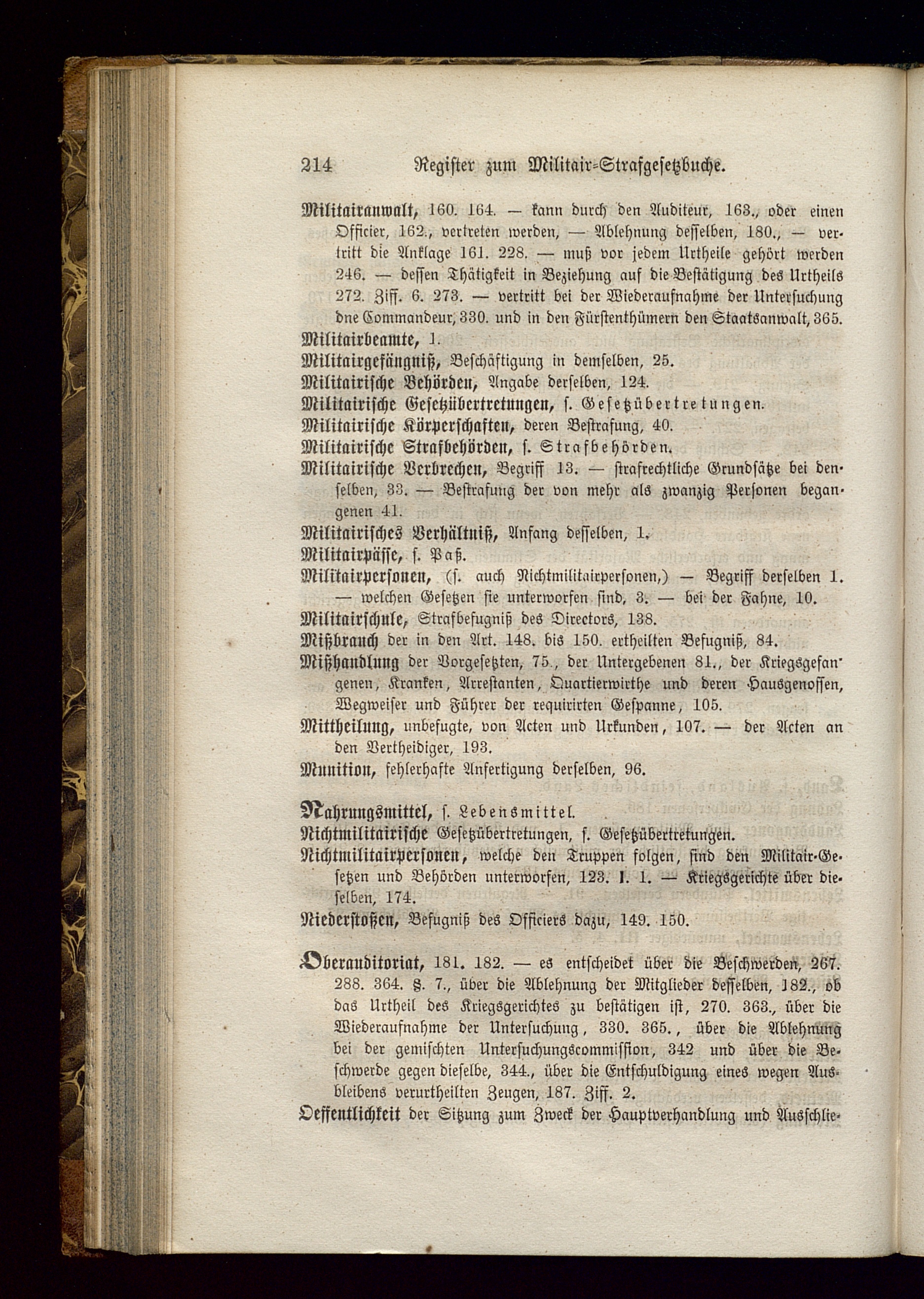 214 Register zum Militair-Strafgesetzbuche.

Militairanwalt, 160. 164. — kann durch den Auditeur, 163., oder einen Officier, 162., vertreten werden, — Ablehnung desselben, 180., — vertritt die Anklage 161. 228. — muß vor jedem Urtheile gehört werden 246. — dessen Thätigkeit in Beziehung auf die Bestätigung des Urtheils 272. Ziff. 6. 273. — vertritt bei der Wiederaufnahme der Untersuchung dne Commandeur, 330. und in den Fürstenthümern den Staatsanwalt, 365.

Militairbeamte, 1.

Militairgefängniß, Beschäftigung in demselben, 25.

Militairische Behörden, Angabe derselben, 124.

Militairische Gesetzübertretungen, s. Gesetzübertretungen.

Militairische Körperschaften, deren Bestrafung, 40.

Militairische Strafbehörden, s. Strafbehörden.

Militairische Verbrechen, Begriff 13. — strafrechtliche Grundsätze bei denselben, 33. — Bestrafung der von mehr als zwanzig Personen begangenen 41.

Militairisches Verhältniß, Anfang desselben, 1.

Militairpässe, s. Paß.

Militairpersonen, (s. auch Nichtmilitairpersonen,) — Begriff derselben 1. — welchen Gesetzen sie unterworfen sind, 3. — bei der Fahne, 10.

Militairschule, Strafbefugniß des Directors, 138.

Mißbrauch der in den Art. 148. bis 150. ertheilten Befugniß, 84.

Mißhandlung der Vorgesetzten, 75., der Untergebenen 81., der Kriegsgefangenen, Kranken, Arrestanten, Quartierwirthe und deren Hausgenossen, Wegweiser und Führer der requirirten Gespanne, 105.

Mittheilung, unbefugte, von Acten und Urkunden, 107. — der Acten an den Vertheidiger, 193.

Munition, fehlerhafte Anfertigung derselben, 96.

Nahrungsmittel, s. Lebensmittel.

Nichtmilitairische Gesetzübertretungen, s. Gesetzübertretungen.

Nichtmilitairpersonen, welche den Truppen folgen, sind den Militair-Gesetzen und Behörden unterworfen, 123. I. 1. — Kriegsgerichte über dieselben, 174.

Niederstoßen, Befugniß des Officiers dazu, 149. 150.

Oberauditoriat, 181. 182. — es entscheidet über die Beschwerden, 267. 288. 364. §. 7., über die Ablehnung der Mitglieder desselben, 182., ob das Urtheil des Kriegsgerichtes zu bestätigen ist, 270. 363., über die Wiederaufnahme der Untersuchung, 330. 365., über die Ablehnung bei der gemischten Untersuchungscommission, 342 und über die Beschwerde gegen dieselbe, 344., über die Entschuldigung eines wegen Ausbleibens verurtheilten Zeugen, 187. Ziff. 2.

Oeffentlichkeit der Sitzung zum Zweck der Hauptverhandlung und Ausschlie-